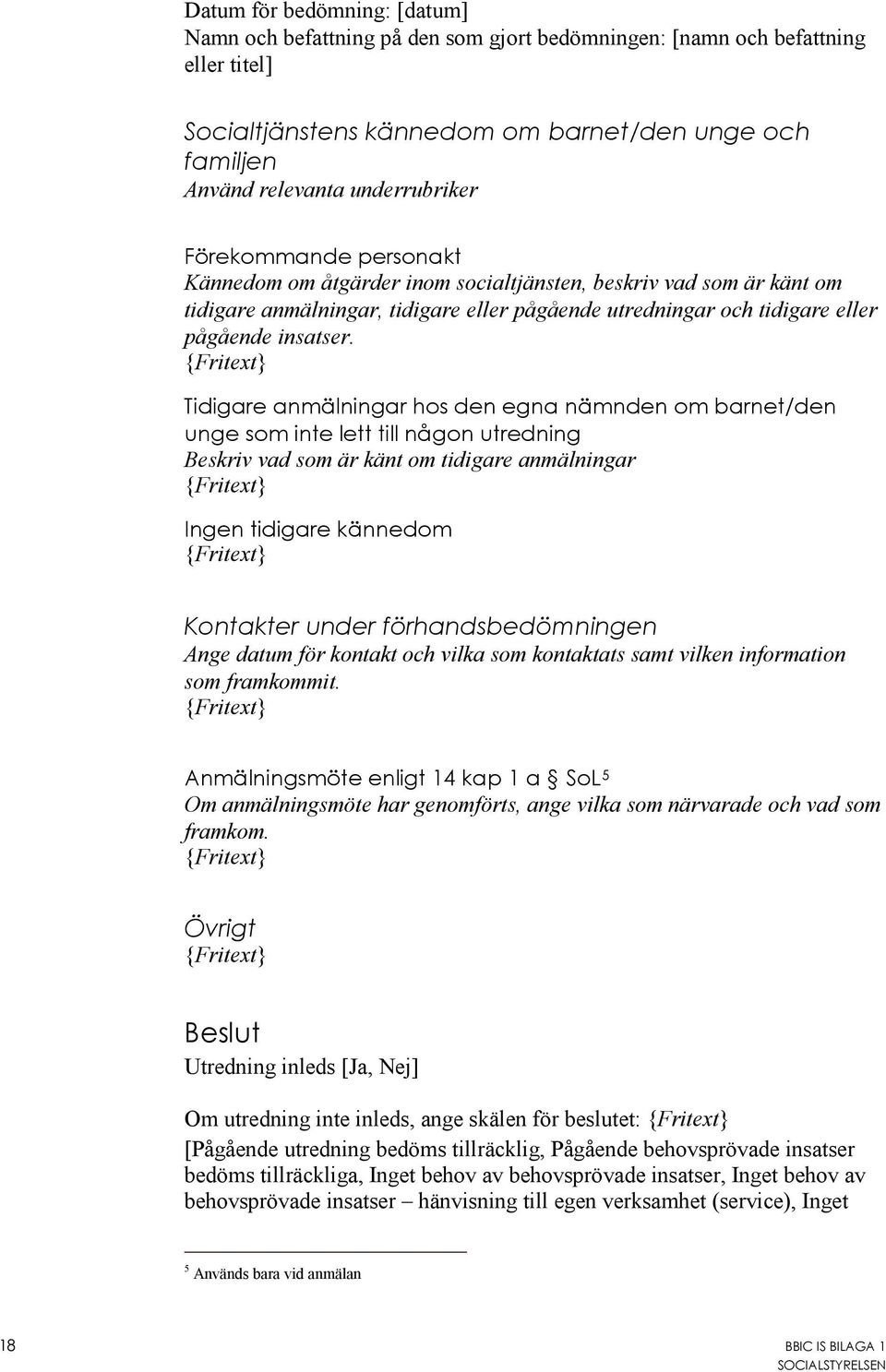 Datum för bedömning: [datum]
Namn och befattning på den som gjort bedömningen: [namn och befattning eller titel]

Socialtjänstens kännedom om barnet/den unge och familjen
Använd relevanta underrubriker

Förekommande personakt
Kännedom om åtgärder inom socialtjänsten, beskriv vad som är känt om tidigare anmälningar, tidigare eller pågående utredningar och tidigare eller pågående insatser.
{Fritext}

Tidigare anmälningar hos den egna nämnden om barnet/den unge som inte lett till någon utredning
Beskriv vad som är känt om tidigare anmälningar
{Fritext}

Ingen tidigare kännedom
{Fritext}

Kontakter under förhandsbedömningen
Ange datum för kontakt och vilka som kontaktats samt vilken information som framkommit.
{Fritext}

Anmälningsmöte enligt 14 kap 1 a § SoL$^5$
Om anmälningsmöte har genomförts, ange vilka som närvarade och vad som framkom.
{Fritext}

Övrigt
{Fritext}

Beslut
Utredning inleds [Ja, Nej]

Om utredning inte inleds, ange skälen för beslutet: {Fritext}
[Pågående utredning bedöms tillräcklig, Pågående behovsprövade insatser bedöms tillräckliga, Inget behov av behovsprövade insatser, Inget behov av behovsprövade insatser – hänvisning till egen verksamhet (service), Inget

$^5$ Används bara vid anmälan

18

BBIC IS BILAGA 1
SOCIALSTYRELSEN